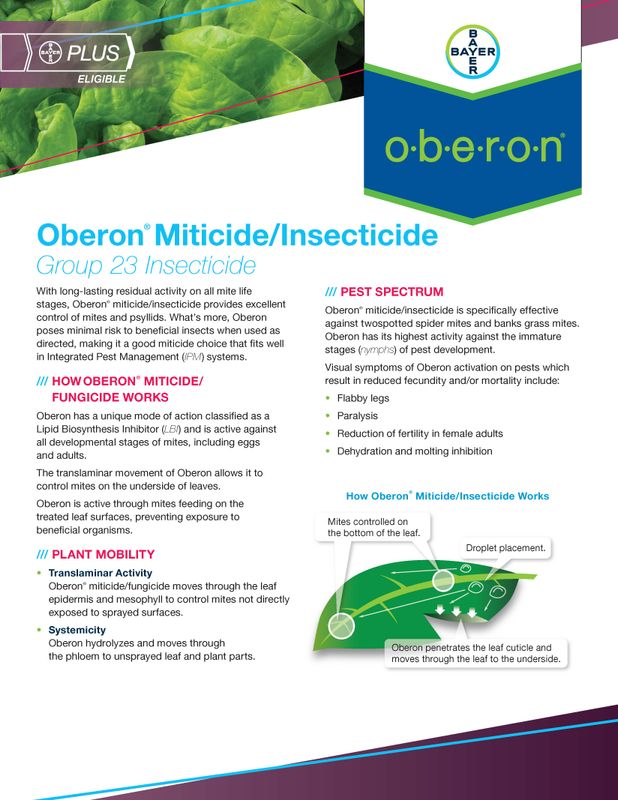 BAYER PLUS
ELIGIBLE

BAYER

o·b·e·r·o·n®

Oberon® Miticide/Insecticide
Group 23 Insecticide

With long-lasting residual activity on all mite life stages, Oberon® miticide/insecticide provides excellent control of mites and psyllids. What's more, Oberon poses minimal risk to beneficial insects when used as directed, making it a good miticide choice that fits well in Integrated Pest Management (IPM) systems.

/// HOW OBERON® MITICIDE/ FUNGICIDE WORKS

Oberon has a unique mode of action classified as a Lipid Biosynthesis Inhibitor (LBI) and is active against all developmental stages of mites, including eggs and adults.

The translaminar movement of Oberon allows it to control mites on the underside of leaves.

Oberon is active through mites feeding on the treated leaf surfaces, preventing exposure to beneficial organisms.

/// PLANT MOBILITY

• Translaminar Activity
Oberon® miticide/fungicide moves through the leaf epidermis and mesophyll to control mites not directly exposed to sprayed surfaces.

• Systemicity
Oberon hydrolyzes and moves through the phloem to unsprayed leaf and plant parts.

/// PEST SPECTRUM

Oberon® miticide/insecticide is specifically effective against twospotted spider mites and banks grass mites. Oberon has its highest activity against the immature stages (nymphs) of pest development.

Visual symptoms of Oberon activation on pests which result in reduced fecundity and/or mortality include:

• Flabby legs
• Paralysis
• Reduction of fertility in female adults
• Dehydration and molting inhibition

How Oberon® Miticide/Insecticide Works

Mites controlled on the bottom of the leaf.

Droplet placement.

Oberon penetrates the leaf cuticle and moves through the leaf to the underside.